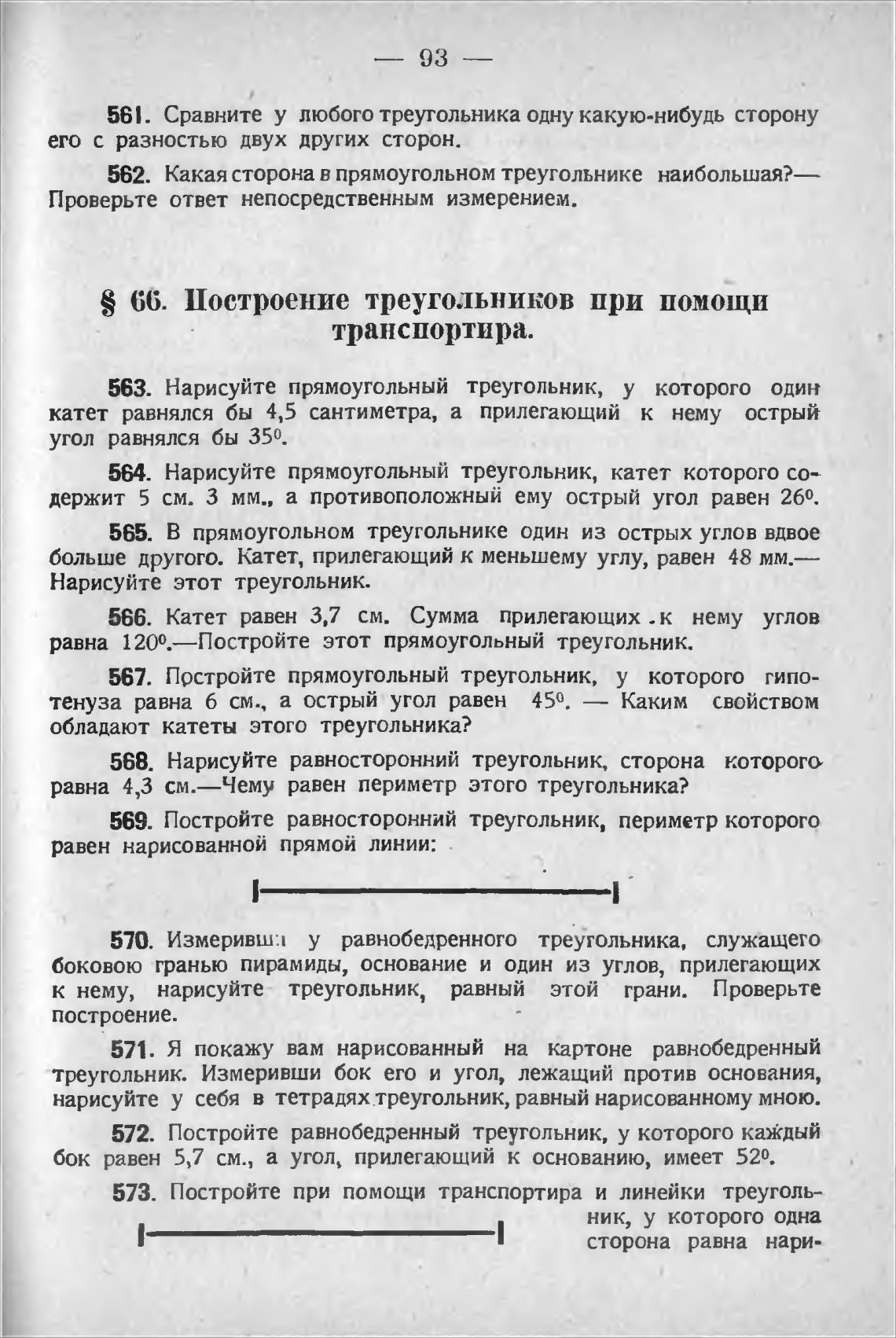 — 93 —

561. Сравните у любого треугольника одну какую-нибудь сторону его с разностью двух других сторон.

562. Какая сторона в прямоугольном треугольнике наибольшая?— Проверьте ответ непосредственным измерением.

§ 66. Построение треугольников при помощи транспортира.

563. Нарисуйте прямоугольный треугольник, у которого один катет равнялся бы 4,5 сантиметра, а прилегающий к нему острый угол равнялся бы $35^0$.

564. Нарисуйте прямоугольный треугольник, катет которого содержит 5 см. 3 мм., а противоположный ему острый угол равен $26^0$.

565. В прямоугольном треугольнике один из острых углов вдвое больше другого. Катет, прилегающий к меньшему углу, равен 48 мм.— Нарисуйте этот треугольник.

566. Катет равен 3,7 см. Сумма прилегающих к нему углов равна $120^0$.—Постройте этот прямоугольный треугольник.

567. Постройте прямоугольный треугольник, у которого гипотенуза равна 6 см., а острый угол равен $45^0$. — Каким свойством обладают катеты этого треугольника?

568. Нарисуйте равносторонний треугольник, сторона которого равна 4,3 см.—Чему равен периметр этого треугольника?

569. Постройте равносторонний треугольник, периметр которого равен нарисованной прямой линии:

570. Измеривши у равнобедренного треугольника, служащего боковою гранью пирамиды, основание и один из углов, прилегающих к нему, нарисуйте треугольник, равный этой грани. Проверьте построение.

571. Я покажу вам нарисованный на картоне равнобедренный треугольник. Измеривши бок его и угол, лежащий против основания, нарисуйте у себя в тетрадях треугольник, равный нарисованному мною.

572. Постройте равнобедренный треугольник, у которого каждый бок равен 5,7 см., а угол, прилегающий к основанию, имеет $52^0$.

573. Постройте при помощи транспортира и линейки треугольник, у которого одна сторона равна нари-